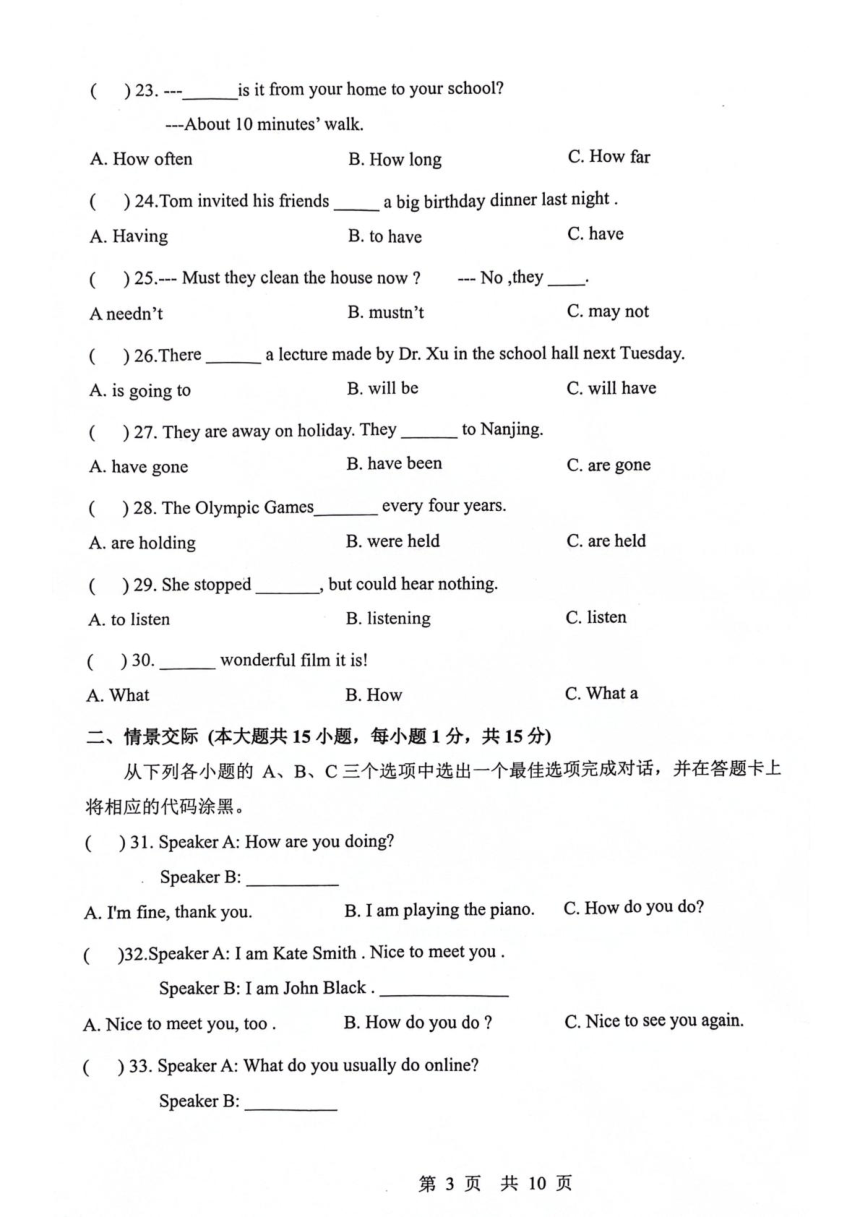 ( ) 23. ---______is it from your home to your school?

---About 10 minutes' walk.

A. How often B. How long C. How far

( ) 24.Tom invited his friends _____ a big birthday dinner last night .

A. Having B. to have C. have

( ) 25.--- Must they clean the house now ? --- No ,they ____.

A needn't B. mustn't C. may not

( ) 26.There ______ a lecture made by Dr. Xu in the school hall next Tuesday.

A. is going to B. will be C. will have

( ) 27. They are away on holiday. They ______ to Nanjing.

A. have gone B. have been C. are gone

( ) 28. The Olympic Games_______ every four years.

A. are holding B. were held C. are held

( ) 29. She stopped _______, but could hear nothing.

A. to listen B. listening C. listen

( ) 30. ______ wonderful film it is!

A. What B. How C. What a

二、情景交际 (本大题共 15 小题，每小题 1 分，共 15 分)

从下列各小题的 A、B、C 三个选项中选出一个最佳选项完成对话，并在答题卡上将相应的代码涂黑。

( ) 31. Speaker A: How are you doing?

Speaker B: __________

A. I'm fine, thank you. B. I am playing the piano. C. How do you do?

( )32.Speaker A: I am Kate Smith . Nice to meet you .

Speaker B: I am John Black . ______________

A. Nice to meet you, too . B. How do you do ? C. Nice to see you again.

( ) 33. Speaker A: What do you usually do online?

Speaker B: __________

第 3 页 共 10 页